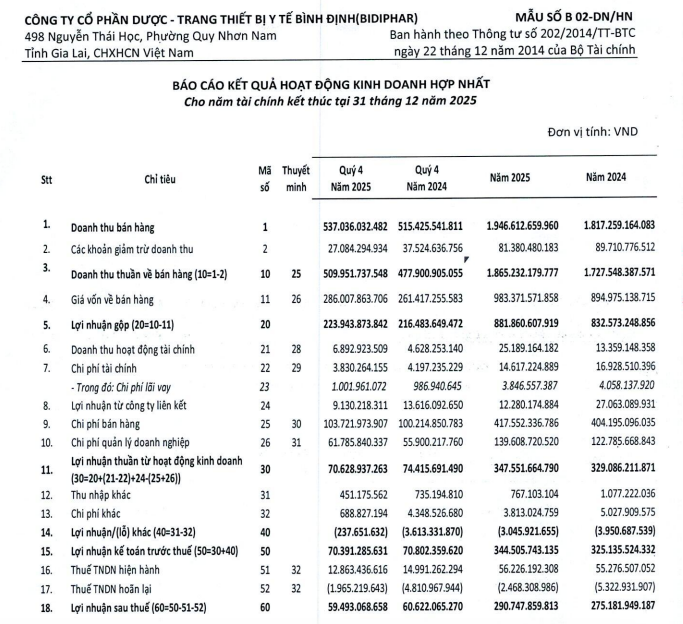 CÔNG TY CỔ PHẦN DƯỢC - TRANG THIẾT BỊ Y TẾ BÌNH ĐỊNH(BIDIPHAR)
498 Nguyễn Thái Học, Phường Quy Nhơn Nam
Tỉnh Gia Lai, CHXHCN Việt Nam

MẪU SỐ B 02-DN/HN
Ban hành theo Thông tư số 202/2014/TT-BTC
ngày 22 tháng 12 năm 2014 của Bộ Tài chính

BÁO CÁO KẾT QUẢ HOẠT ĐỘNG KINH DOANH HỢP NHẤT
Cho năm tài chính kết thúc tại 31 tháng 12 năm 2025

Đơn vị tính: VND

| Stt | Chỉ tiêu | Mã số | Thuyết minh | Quý 4 Năm 2025 | Quý 4 Năm 2024 | Năm 2025 | Năm 2024 |
|---|---|---|---|---|---|---|---|
| 1. | Doanh thu bán hàng | 1 | | 537.036.032.482 | 515.425.541.811 | 1.946.612.659.960 | 1.817.259.164.083 |
| 2. | Các khoản giảm trừ doanh thu | 2 | | 27.084.294.934 | 37.524.636.756 | 81.380.480.183 | 89.710.776.512 |
| 3. | Doanh thu thuần về bán hàng (10=1-2) | 10 | 25 | 509.951.737.548 | 477.900.905.055 | 1.865.232.179.777 | 1.727.548.387.571 |
| 4. | Giá vốn về bán hàng | 11 | 26 | 286.007.863.706 | 261.417.255.583 | 983.371.571.858 | 894.975.138.715 |
| 5. | Lợi nhuận gộp (20=10-11) | 20 | | 223.943.873.842 | 216.483.649.472 | 881.860.607.919 | 832.573.248.856 |
| 6. | Doanh thu hoạt động tài chính | 21 | 28 | 6.892.923.509 | 4.628.253.140 | 25.189.164.182 | 13.359.148.358 |
| 7. | Chi phí tài chính | 22 | 29 | 3.830.264.155 | 4.197.235.229 | 14.617.224.889 | 16.928.510.396 |
| | - Trong đó: Chi phí lãi vay | 23 | | 1.001.961.072 | 986.940.645 | 3.846.557.387 | 4.058.137.920 |
| 8. | Lợi nhuận từ công ty liên kết | 24 | | 9.130.218.311 | 13.616.092.650 | 12.280.174.884 | 27.063.089.931 |
| 9. | Chi phí bán hàng | 25 | 30 | 103.721.973.907 | 100.214.850.783 | 417.552.336.786 | 404.195.096.035 |
| 10. | Chi phí quản lý doanh nghiệp | 26 | 31 | 61.785.840.337 | 55.900.217.760 | 139.608.720.520 | 122.785.668.843 |
| 11. | Lợi nhuận thuần từ hoạt động kinh doanh (30=20+(21-22)+24-(25+26)) | 30 | | 70.628.937.263 | 74.415.691.490 | 347.551.664.790 | 329.086.211.871 |
| 12. | Thu nhập khác | 31 | | 451.175.562 | 735.194.810 | 767.103.104 | 1.077.222.036 |
| 13. | Chi phí khác | 32 | | 688.827.194 | 4.348.526.680 | 3.813.024.759 | 5.027.909.575 |
| 14. | Lợi nhuận/(lỗ) khác (40=31-32) | 40 | | (237.651.632) | (3.613.331.870) | (3.045.921.655) | (3.950.687.539) |
| 15. | Lợi nhuận kế toán trước thuế (50=30+40) | 50 | | 70.391.285.631 | 70.802.359.620 | 344.505.743.135 | 325.135.524.332 |
| 16. | Thuế TNDN hiện hành | 51 | 32 | 12.863.436.616 | 14.991.262.294 | 56.226.192.308 | 55.276.507.052 |
| 17. | Thuế TNDN hoãn lại | 52 | 32 | (1.965.219.643) | (4.810.967.944) | (2.468.308.986) | (5.322.931.907) |
| 18. | Lợi nhuận sau thuế (60=50-51-52) | 60 | | 59.493.068.658 | 60.622.065.270 | 290.747.859.813 | 275.181.949.187 |